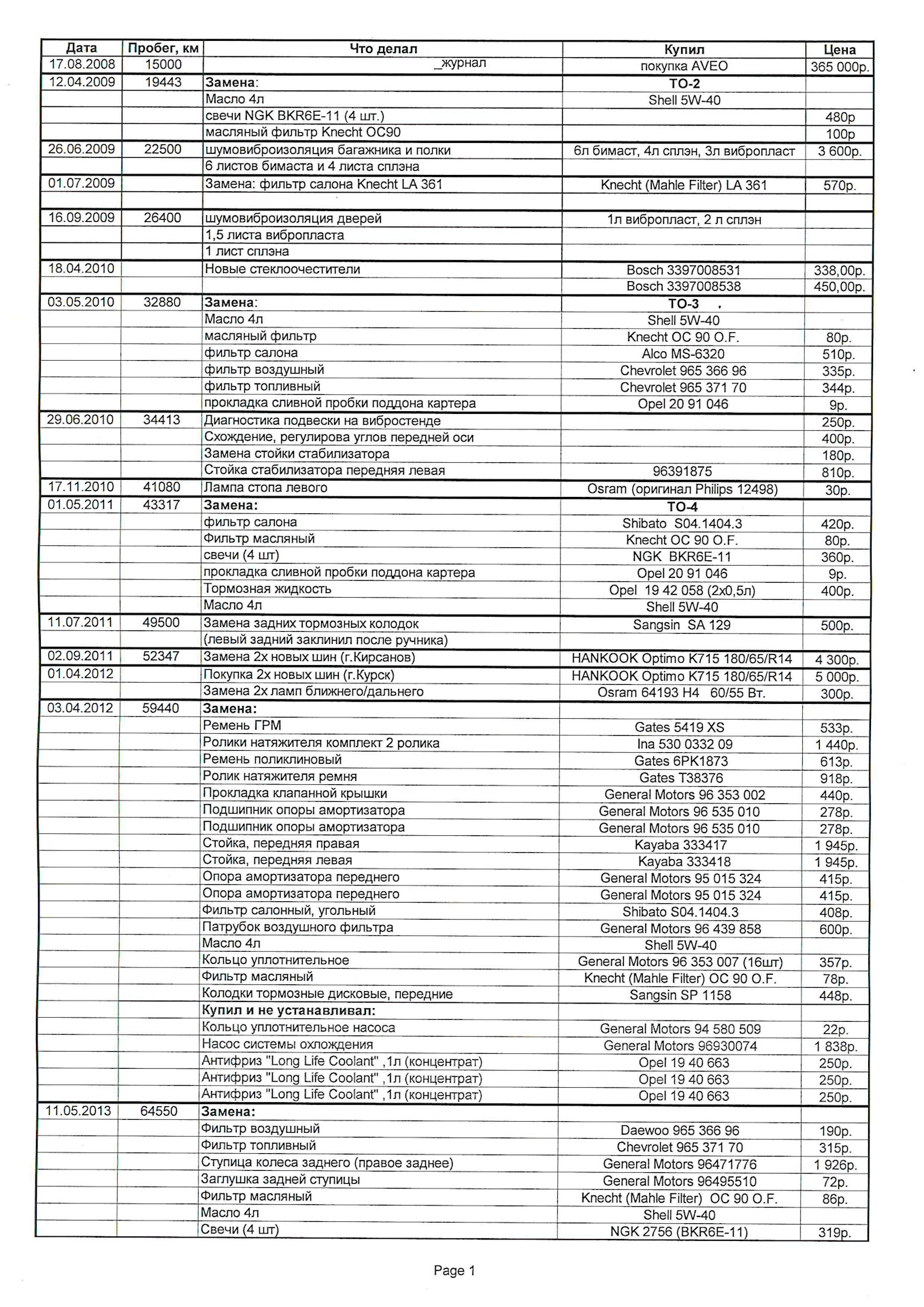 | Дата | Пробег, км | Что делал | Купил | Цена |
|---|---|---|---|---|
| 17.08.2008 | 15000 | _журнал | покупка AVEO | 365 000р. |
| 12.04.2009 | 19443 | Замена: | ТО-2 | |
| | | Масло 4л | Shell 5W-40 | |
| | | свечи NGK BKR6E-11 (4 шт.) | | 480р |
| | | масляный фильтр Knecht OC90 | | 100р |
| 26.06.2009 | 22500 | шумовиброизоляция багажника и полки | 6л бимаст, 4л сплэн, 3л вибропласт | 3 600р. |
| | | 6 листов бимаста и 4 листа сплэна | | |
| 01.07.2009 | | Замена: фильтр салона Knecht LA 361 | Knecht (Mahle Filter) LA 361 | 570р. |
| | | | | |
| 16.09.2009 | 26400 | шумовиброизоляция дверей | 1л вибропласт, 2 л сплэн | |
| | | 1,5 листа вибропласта | | |
| | | 1 лист сплэна | | |
| 18.04.2010 | | Новые стеклоочестители | Bosch 3397008531 | 338,00р. |
| | | | Bosch 3397008538 | 450,00р. |
| 03.05.2010 | 32880 | Замена: | ТО-3 | |
| | | Масло 4л | Shell 5W-40 | |
| | | масляный фильтр | Knecht OC 90 O.F. | 80р. |
| | | фильтр салона | Alco MS-6320 | 510р. |
| | | фильтр воздушный | Chevrolet 965 366 96 | 335р. |
| | | фильтр топливный | Chevrolet 965 371 70 | 344р. |
| | | прокладка сливной пробки поддона картера | Opel 20 91 046 | 9р. |
| 29.06.2010 | 34413 | Диагностика подвески на вибростенде | | 250р. |
| | | Схождение, регулирова углов передней оси | | 400р. |
| | | Замена стойки стабилизатора | | 180р. |
| | | Стойка стабилизатора передняя левая | 96391875 | 810р. |
| 17.11.2010 | 41080 | Лампа стопа левого | Osram (оригинал Philips 12498) | 30р. |
| 01.05.2011 | 43317 | Замена: | ТО-4 | |
| | | фильтр салона | Shibato S04.1404.3 | 420р. |
| | | Фильтр масляный | Knecht OC 90 O.F. | 80р. |
| | | свечи (4 шт) | NGK BKR6E-11 | 360р. |
| | | прокладка сливной пробки поддона картера | Opel 20 91 046 | 9р. |
| | | Тормозная жидкость | Opel 19 42 058 (2х0,5л) | 400р. |
| | | Масло 4л | Shell 5W-40 | |
| 11.07.2011 | 49500 | Замена задних тормозных колодок | Sangsin SA 129 | 500р. |
| | | (левый задний заклинил после ручника) | | |
| 02.09.2011 | 52347 | Замена 2х новых шин (г.Кирсанов) | HANKOOK Optimo K715 180/65/R14 | 4 300р. |
| 01.04.2012 | | Покупка 2х новых шин (г.Курск) | HANKOOK Optimo K715 180/65/R14 | 5 000р. |
| | | Замена 2х ламп ближнего/дальнего | Osram 64193 H4 60/55 Вт. | 300р. |
| 03.04.2012 | 59440 | Замена: | | |
| | | Ремень ГРМ | Gates 5419 XS | 533р. |
| | | Ролики натяжителя комплект 2 ролика | Ina 530 0332 09 | 1 440р. |
| | | Ремень поликлиновый | Gates 6PK1873 | 613р. |
| | | Ролик натяжителя ремня | Gates T38376 | 918р. |
| | | Прокладка клапанной крышки | General Motors 96 353 002 | 440р. |
| | | Подшипник опоры амортизатора | General Motors 96 535 010 | 278р. |
| | | Подшипник опоры амортизатора | General Motors 96 535 010 | 278р. |
| | | Стойка, передняя правая | Kayaba 333417 | 1 945р. |
| | | Стойка, передняя левая | Kayaba 333418 | 1 945р. |
| | | Опора амортизатора переднего | General Motors 95 015 324 | 415р. |
| | | Опора амортизатора переднего | General Motors 95 015 324 | 415р. |
| | | Фильтр салонный, угольный | Shibato S04.1404.3 | 408р. |
| | | Патрубок воздушного фильтра | General Motors 96 439 858 | 600р. |
| | | Масло 4л | Shell 5W-40 | |
| | | Кольцо уплотнительное | General Motors 96 353 007 (16шт) | 357р. |
| | | Фильтр масляный | Knecht (Mahle Filter) OC 90 O.F. | 78р. |
| | | Колодки тормозные дисковые, передние | Sangsin SP 1158 | 448р. |
| | | Купил и не устанавливал: | | |
| | | Кольцо уплотнительное насоса | General Motors 94 580 509 | 22р. |
| | | Насос системы охлождения | General Motors 96930074 | 1 838р. |
| | | Антифриз "Long Life Coolant" ,1л (концентрат) | Opel 19 40 663 | 250р. |
| | | Антифриз "Long Life Coolant" ,1л (концентрат) | Opel 19 40 663 | 250р. |
| | | Антифриз "Long Life Coolant" ,1л (концентрат) | Opel 19 40 663 | 250р. |
| 11.05.2013 | 64550 | Замена: | | |
| | | Фильтр воздушный | Daewoo 965 366 96 | 190р. |
| | | Фильтр топливный | Chevrolet 965 371 70 | 315р. |
| | | Ступица колеса заднего (правое заднее) | General Motors 96471776 | 1 926р. |
| | | Заглушка задней ступицы | General Motors 96495510 | 72р. |
| | | Фильтр масляный | Knecht (Mahle Filter) OC 90 O.F. | 86р. |
| | | Масло 4л | Shell 5W-40 | |
| | | Свечи (4 шт) | NGK 2756 (BKR6E-11) | 319р. |

Page 1